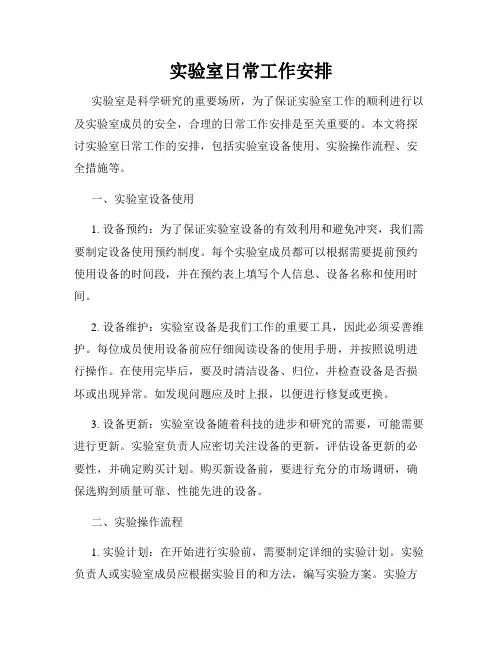 实验室日常工作安排

实验室是科学研究的重要场所，为了保证实验室工作的顺利进行以及实验室成员的安全，合理的日常工作安排是至关重要的。本文将探讨实验室日常工作的安排，包括实验室设备使用、实验操作流程、安全措施等。

一、实验室设备使用

1. 设备预约：为了保证实验室设备的有效利用和避免冲突，我们需要制定设备使用预约制度。每个实验室成员都可以根据需要提前预约使用设备的时间段，并在预约表上填写个人信息、设备名称和使用时间。

2. 设备维护：实验室设备是我们工作的重要工具，因此必须妥善维护。每位成员使用设备前应仔细阅读设备的使用手册，并按照说明进行操作。在使用完毕后，要及时清洁设备、归位，并检查设备是否损坏或出现异常。如发现问题应及时上报，以便进行修复或更换。

3. 设备更新：实验室设备随着科技的进步和研究的需要，可能需要进行更新。实验室负责人应密切关注设备的更新，评估设备更新的必要性，并确定购买计划。购买新设备前，要进行充分的市场调研，确保选购到质量可靠、性能先进的设备。

二、实验操作流程

1. 实验计划：在开始进行实验前，需要制定详细的实验计划。实验负责人或实验室成员应根据实验目的和方法，编写实验方案。实验方